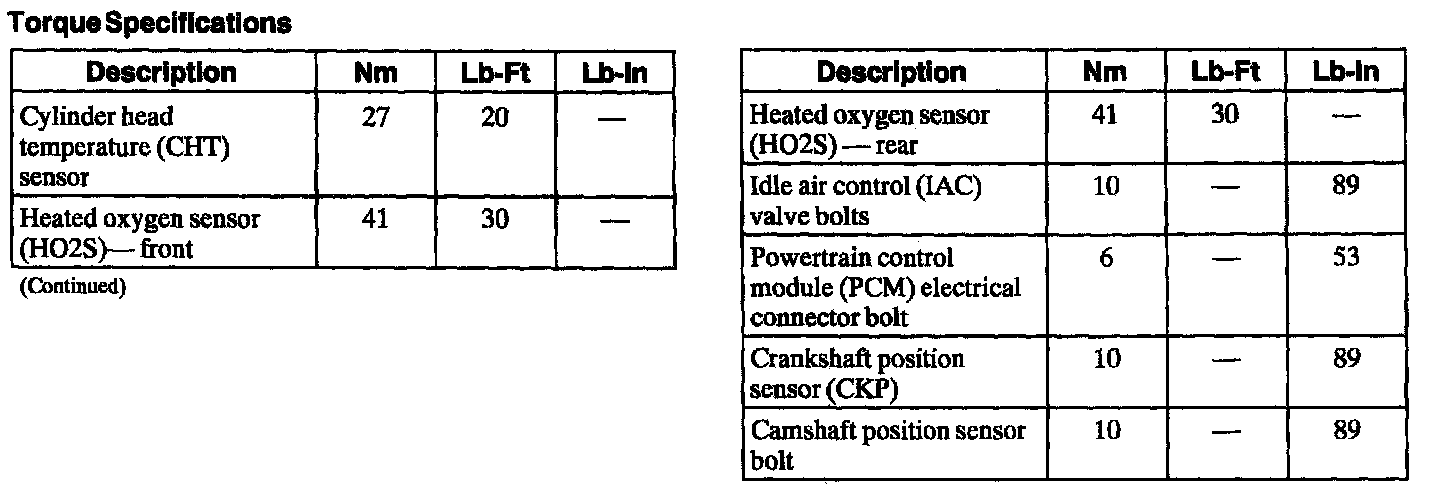 Torque Specifications

| Description | Nm | Lb-Ft | Lb-In |
|---|---|---|---|
| Cylinder head temperature (CHT) sensor | 27 | 20 | — |
| Heated oxygen sensor (HO2S)— front | 41 | 30 | — |

(Continued)

| Description | Nm | Lb-Ft | Lb-In |
|---|---|---|---|
| Heated oxygen sensor (HO2S) — rear | 41 | 30 | — |
| Idle air control (IAC) valve bolts | 10 | — | 89 |
| Powertrain control module (PCM) electrical connector bolt | 6 | — | 53 |
| Crankshaft position sensor (CKP) | 10 | — | 89 |
| Camshaft position sensor bolt | 10 | — | 89 |